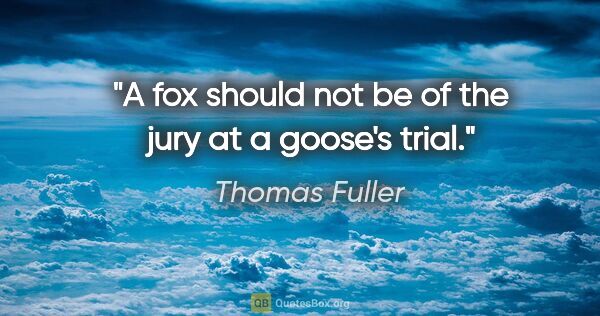 "A fox should not be of the jury at a goose's trial."

Thomas Fuller

QB QuotesBox.org